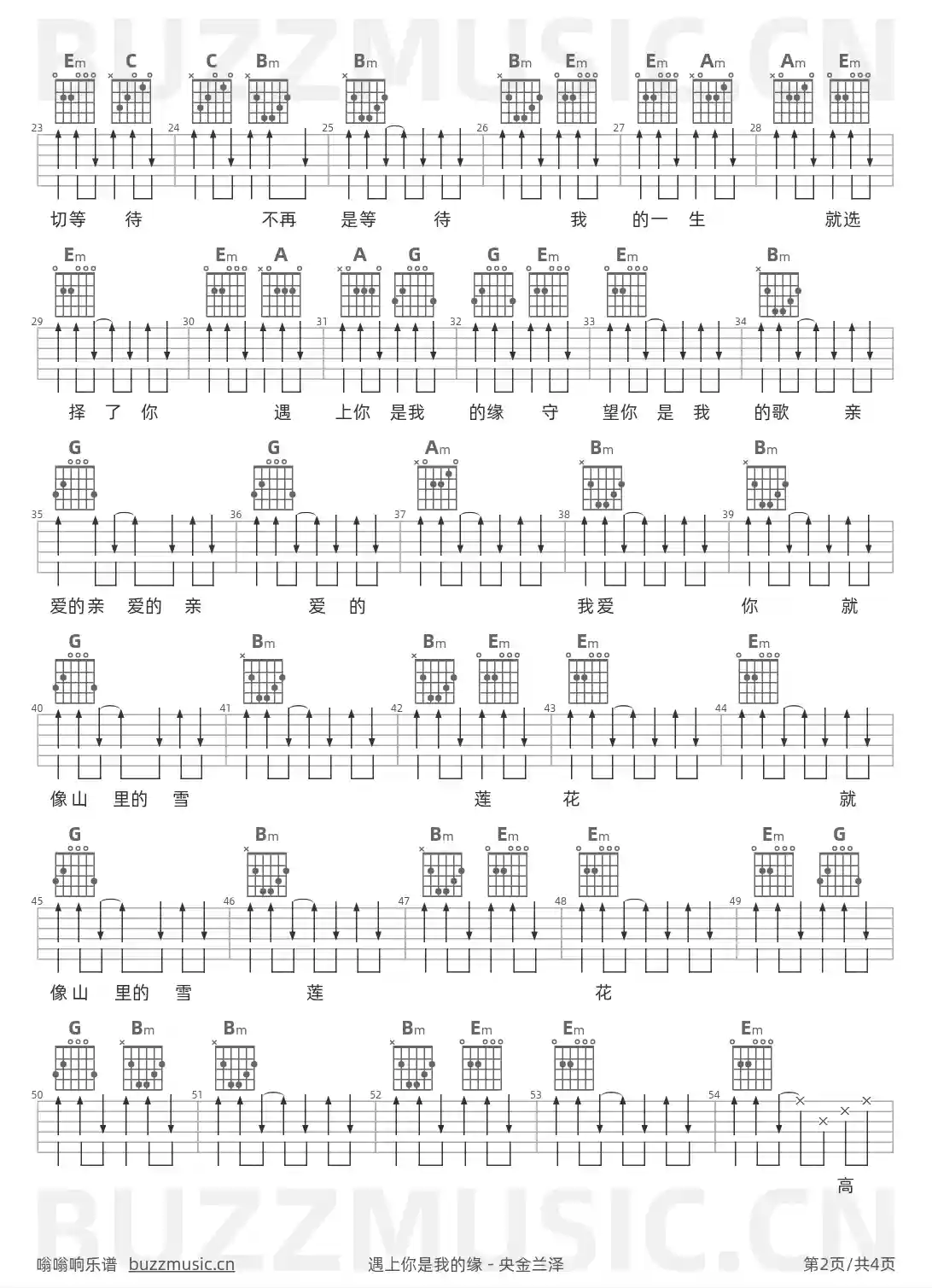 Em C C Bm Bm Bm Em Em Am Am Em

23 24 25 26 27 28

切等 待 不再 是等 待 我 的一 生 就选

Em Em A A G G Em Em Bm

29 30 31 32 33 34

择 了 你 遇 上你 是我 的缘 守 望你 是 我 的歌 亲

G G Am Bm Bm

35 36 37 38 39

爱的亲 爱的 亲 爱 的 我爱 你 就

G Bm Bm Em Em Em

40 41 42 43 44

像山 里的 雪 莲 花 就

G Bm Bm Em Em Em G

45 46 47 48 49

像山 里的 雪 莲 花

G Bm Bm Bm Em Em Em

50 51 52 53 54

高

嗡嗡响乐谱 buzzmusic.cn 遇上你是我的缘 - 央金兰泽 第2页/共4页

BUZZMUSIC.CN